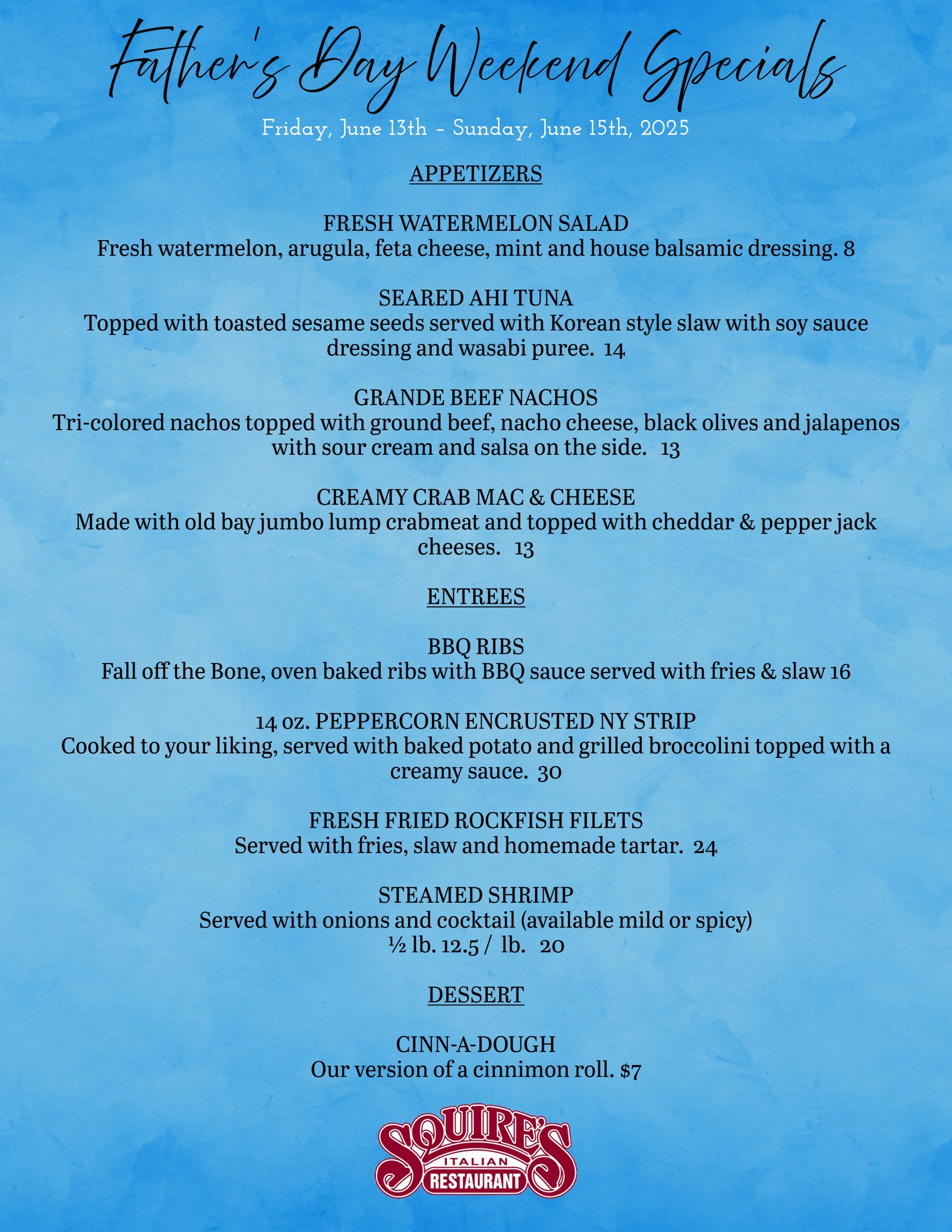 Father's Day Weekend Specials

Friday, June 13th - Sunday, June 15th, 2025

APPETIZERS

FRESH WATERMELON SALAD
Fresh watermelon, arugula, feta cheese, mint and house balsamic dressing. 8

SEARED AHI TUNA
Topped with toasted sesame seeds served with Korean style slaw with soy sauce dressing and wasabi puree. 14

GRANDE BEEF NACHOS
Tri-colored nachos topped with ground beef, nacho cheese, black olives and jalapenos with sour cream and salsa on the side. 13

CREAMY CRAB MAC & CHEESE
Made with old bay jumbo lump crabmeat and topped with cheddar & pepper jack cheeses. 13

ENTREES

BBQ RIBS
Fall off the Bone, oven baked ribs with BBQ sauce served with fries & slaw 16

14 oz. PEPPERCORN ENCRUSTED NY STRIP
Cooked to your liking, served with baked potato and grilled broccolini topped with a creamy sauce. 30

FRESH FRIED ROCKFISH FILETS
Served with fries, slaw and homemade tartar. 24

STEAMED SHRIMP
Served with onions and cocktail (available mild or spicy)
½ lb. 12.5 / lb. 20

DESSERT

CINN-A-DOUGH
Our version of a cinnimon roll. $7

SQUIRE'S
ITALIAN
RESTAURANT